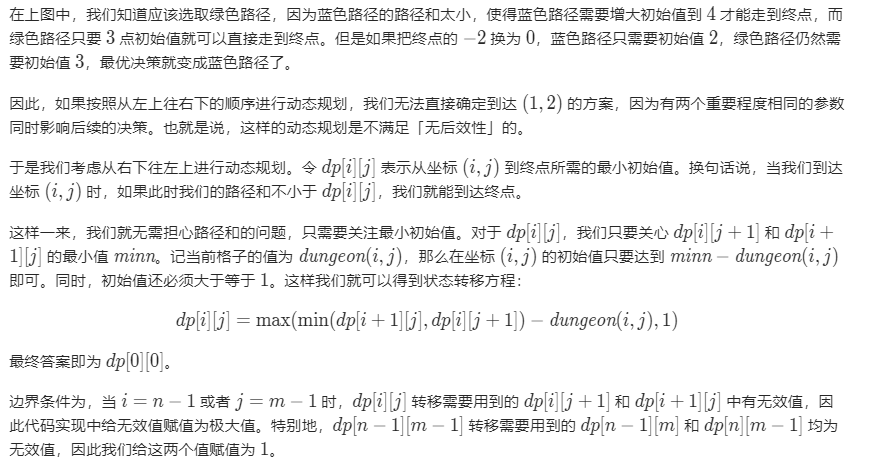 在上图中，我们知道应该选取绿色路径，因为蓝色路径的路径和太小，使得蓝色路径需要增大初始值到 $4$ 才能走到终点，而绿色路径只要 $3$ 点初始值就可以直接走到终点。但是如果把终点的 $-2$ 换为 $0$，蓝色路径只需要初始值 $2$，绿色路径仍然需要初始值 $3$，最优决策就变成蓝色路径了。

因此，如果按照从左上往右下的顺序进行动态规划，我们无法直接确定到达 $(1,2)$ 的方案，因为有两个重要程度相同的参数同时影响后续的决策。也就是说，这样的动态规划是不满足「无后效性」的。

于是我们考虑从右下往左上进行动态规划。令 $dp[i][j]$ 表示从坐标 $(i,j)$ 到终点所需的最小初始值。换句话说，当我们到达坐标 $(i,j)$ 时，如果此时我们的路径和不小于 $dp[i][j]$，我们就能到达终点。

这样一来，我们就无需担心路径和的问题，只需要关注最小初始值。对于 $dp[i][j]$，我们只要关心 $dp[i][j+1]$ 和 $dp[i+1][j]$ 的最小值 $minn$。记当前格子的值为 $dungeon(i,j)$，那么在坐标 $(i,j)$ 的初始值只要达到 $minn - dungeon(i,j)$ 即可。同时，初始值还必须大于等于 $1$。这样我们就可以得到状态转移方程：

$$dp[i][j] = \max(\min(dp[i+1][j], dp[i][j+1]) - dungeon(i,j), 1)$$

最终答案即为 $dp[0][0]$。

边界条件为，当 $i = n-1$ 或者 $j = m-1$ 时，$dp[i][j]$ 转移需要用到的 $dp[i][j+1]$ 和 $dp[i+1][j]$ 中有无效值，因此代码实现中给无效值赋值为极大值。特别地，$dp[n-1][m-1]$ 转移需要用到的 $dp[n-1][m]$ 和 $dp[n][m-1]$ 均为无效值，因此我们给这两个值赋值为 $1$。